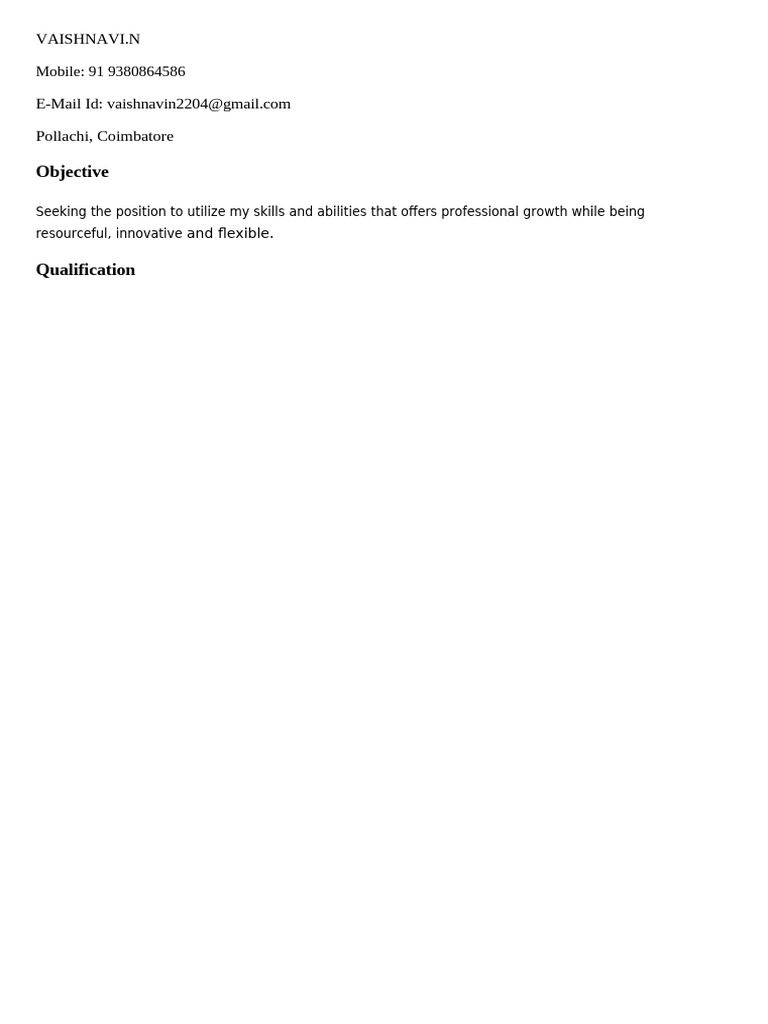 VAISHNAVI.N

Mobile: 91 9380864586

E-Mail Id: vaishnavin2204@gmail.com

Pollachi, Coimbatore

Objective

Seeking the position to utilize my skills and abilities that offers professional growth while being resourceful, innovative and flexible.

Qualification